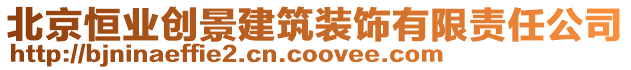 北京恒业创景建筑装饰有限责任公司
http://bjninaeffie2.cn.coovee.com